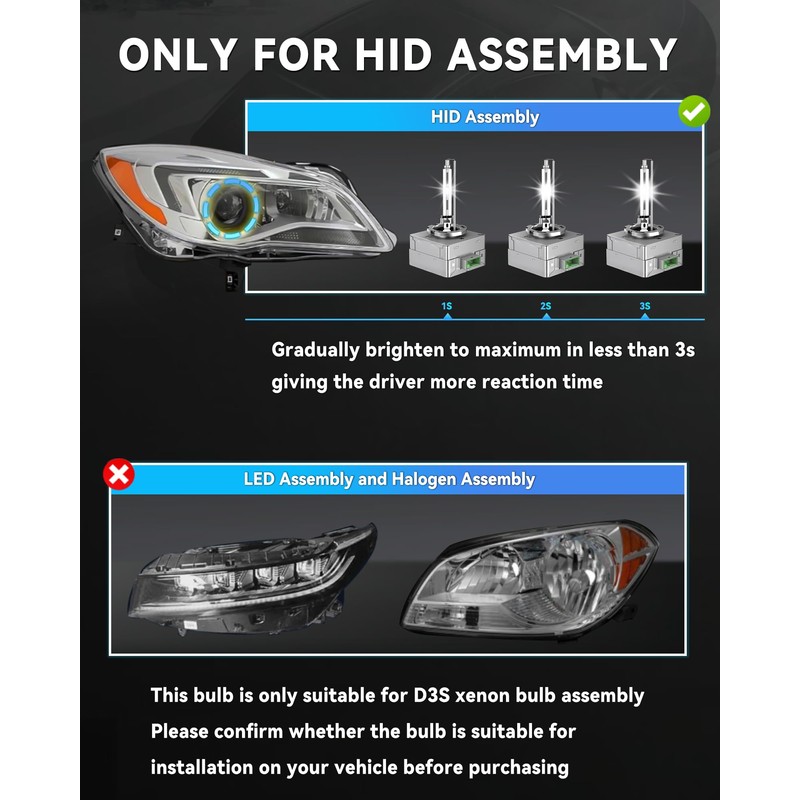 ONLY FOR HID ASSEMBLY

HID Assembly

1S

2S

3S

Gradually brighten to maximum in less than 3s giving the driver more reaction time

LED Assembly and Halogen Assembly

This bulb is only suitable for D3S xenon bulb assembly
Please confirm whether the bulb is suitable for
installation on your vehicle before purchasing